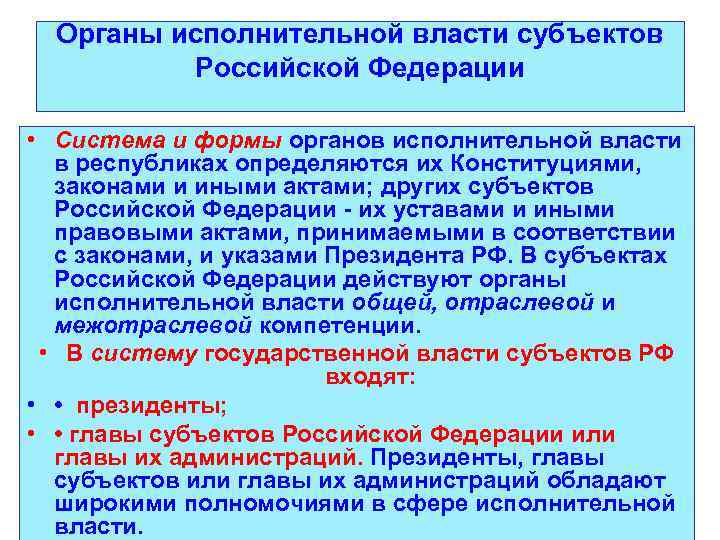 Органы исполнительной власти субъектов Российской Федерации

• Система и формы органов исполнительной власти в республиках определяются их Конституциями, законами и иными актами; других субъектов Российской Федерации - их уставами и иными правовыми актами, принимаемыми в соответствии с законами, и указами Президента РФ. В субъектах Российской Федерации действуют органы исполнительной власти общей, отраслевой и межотраслевой компетенции.

• В систему государственной власти субъектов РФ входят:

• • президенты;

• • главы субъектов Российской Федерации или главы их администраций. Президенты, главы субъектов или главы их администраций обладают широкими полномочиями в сфере исполнительной власти.